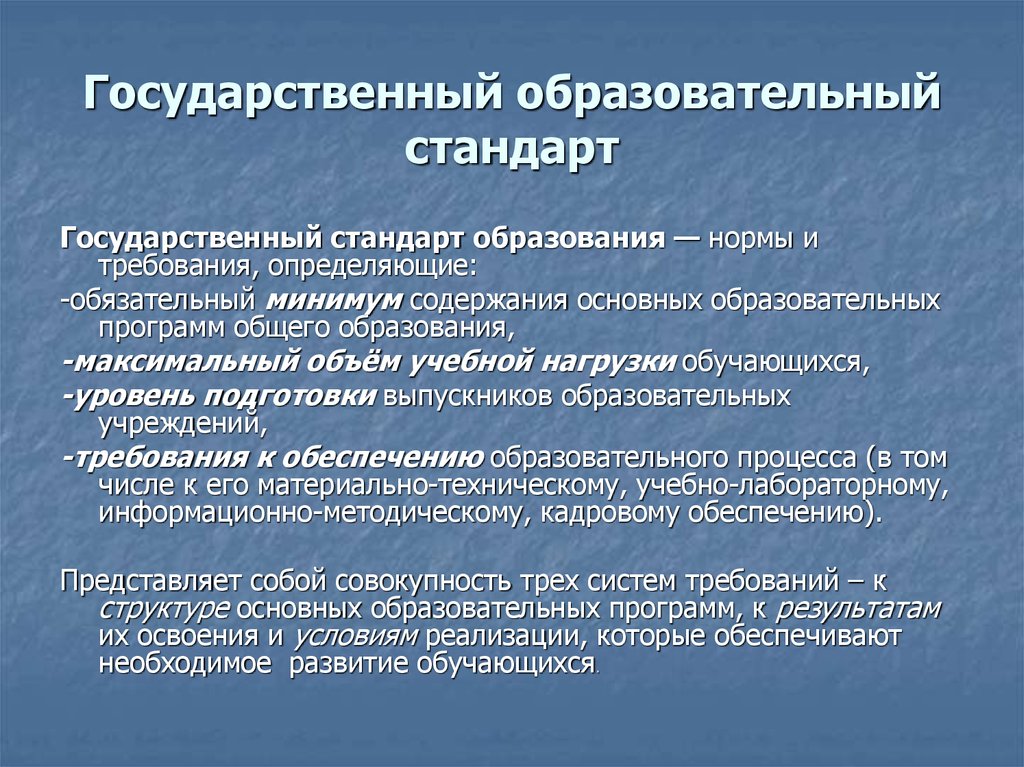 Государственный образовательный стандарт

Государственный стандарт образования — нормы и требования, определяющие:

-обязательный минимум содержания основных образовательных программ общего образования,

-максимальный объём учебной нагрузки обучающихся,

-уровень подготовки выпускников образовательных учреждений,

-требования к обеспечению образовательного процесса (в том числе к его материально-техническому, учебно-лабораторному, информационно-методическому, кадровому обеспечению).

Представляет собой совокупность трех систем требований – к структуре основных образовательных программ, к результатам их освоения и условиям реализации, которые обеспечивают необходимое развитие обучающихся.